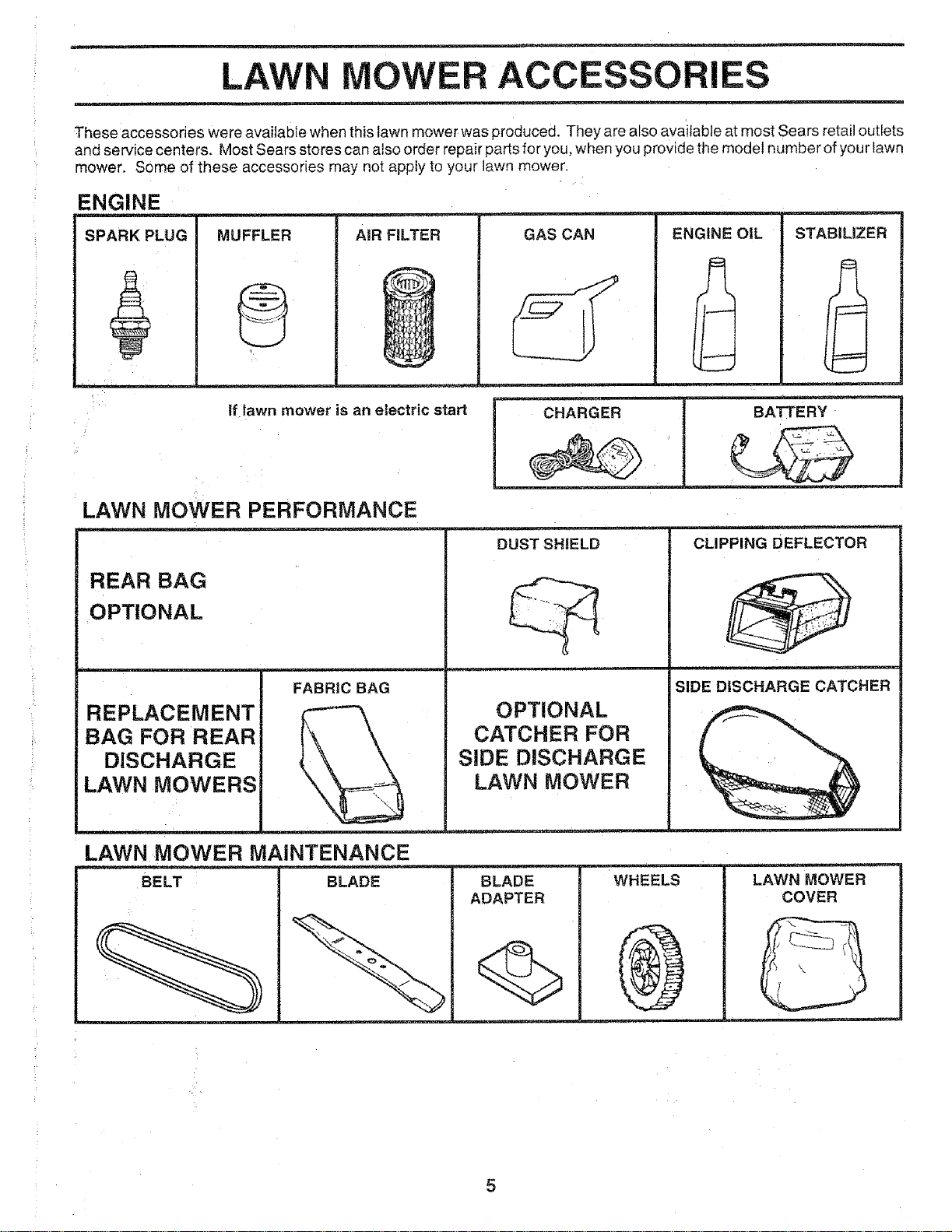 LAWN MOWER ACCESSORIES

These accessories were available when this lawn mower was produced. They are also available at most Sears retail outlets and service centers. Most Sears stores can also order repair parts for you, when you provide the model number of your lawn mower. Some of these accessories may not apply to your lawn mower.

ENGINE

SPARK PLUG

MUFFLER

AIR FILTER

GAS CAN

ENGINE OIL

STABILIZER

If lawn mower is an electric start

CHARGER

BATTERY

LAWN MOWER PERFORMANCE

REAR BAG
OPTIONAL

DUST SHIELD

CLIPPING DEFLECTOR

REPLACEMENT
BAG FOR REAR
DISCHARGE
LAWN MOWERS

FABRIC BAG

OPTIONAL
CATCHER FOR
SIDE DISCHARGE
LAWN MOWER

SIDE DISCHARGE CATCHER

LAWN MOWER MAINTENANCE

BELT

BLADE

BLADE
ADAPTER

WHEELS

LAWN MOWER
COVER

5